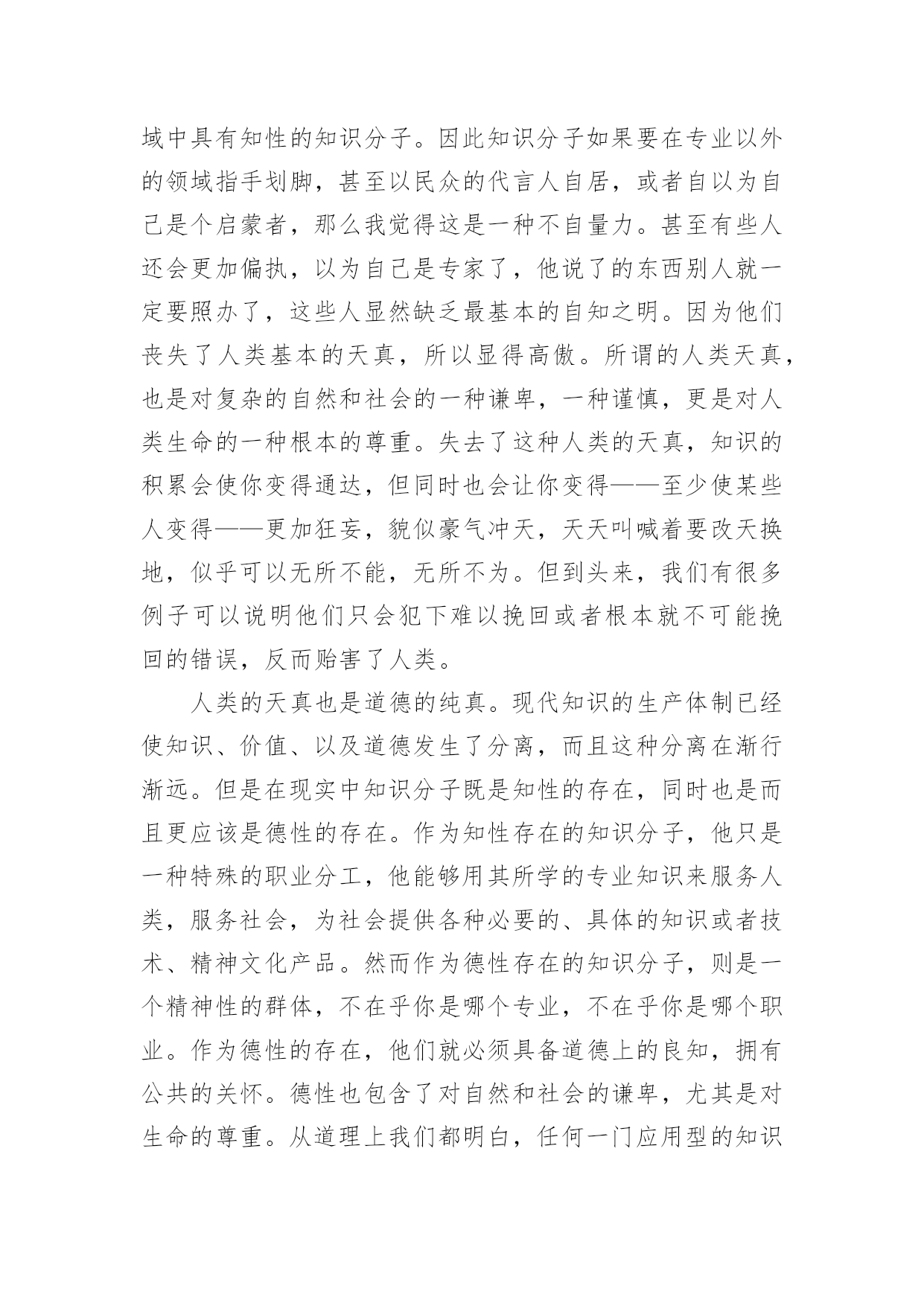 域中具有知性的知识分子。因此知识分子如果要在专业以外的领域指手划脚，甚至以民众的代言人自居，或者自以为自己是个启蒙者，那么我觉得这是一种不自量力。甚至有些人还会更加偏执，以为自己是专家了，他说了的东西别人就一定要照办了，这些人显然缺乏最基本的自知之明。因为他们丧失了人类基本的天真，所以显得高傲。所谓的人类天真，也是对复杂的自然和社会的一种谦卑，一种谨慎，更是对人类生命的一种根本的尊重。失去了这种人类的天真，知识的积累会使你变得通达，但同时也会让你变得——至少使某些人变得——更加狂妄，貌似豪气冲天，天天叫喊着要改天换地，似乎可以无所不能，无所不为。但到头来，我们有很多例子可以说明他们只会犯下难以挽回或者根本就不可能挽回的错误，反而贻害了人类。

人类的天真也是道德的纯真。现代知识的生产体制已经使知识、价值、以及道德发生了分离，而且这种分离在渐行渐远。但是在现实中知识分子既是知性的存在，同时也是而且更应该是德性的存在。作为知性存在的知识分子，他只是一种特殊的职业分工，他能够用其所学的专业知识来服务人类，服务社会，为社会提供各种必要的、具体的知识或者技术、精神文化产品。然而作为德性存在的知识分子，则是一个精神性的群体，不在乎你是哪个专业，不在乎你是哪个职业。作为德性的存在，他们就必须具备道德上的良知，拥有公共的关怀。德性也包含了对自然和社会的谦卑，尤其是对生命的尊重。从道理上我们都明白，任何一门应用型的知识